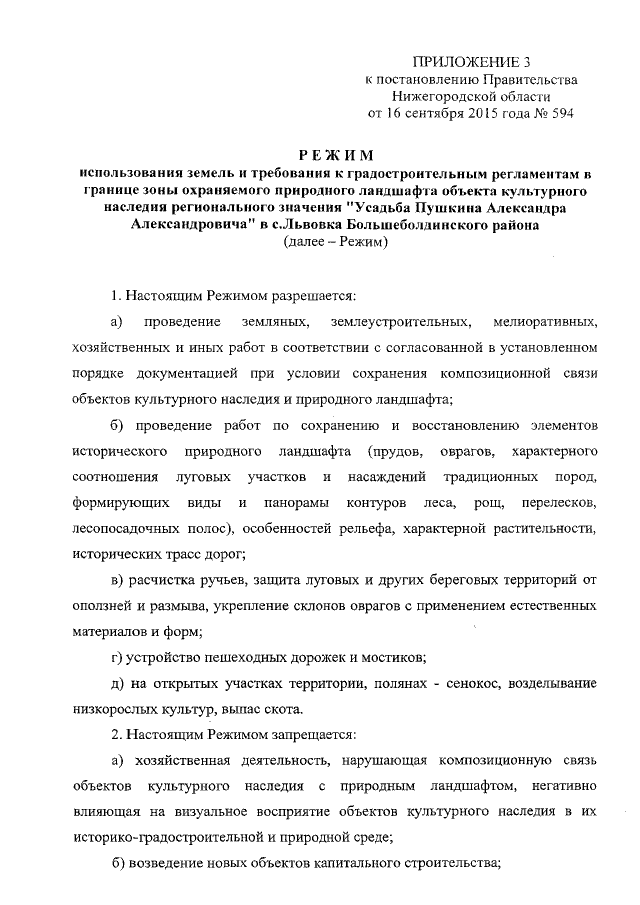 ПРИЛОЖЕНИЕ 3
к постановлению Правительства
Нижегородской области
от 16 сентября 2015 года № 594

РЕЖИМ
использования земель и требования к градостроительным регламентам в границе зоны охраняемого природного ландшафта объекта культурного наследия регионального значения "Усадьба Пушкина Александра Александровича" в с.Львовка Большеболдинского района
(далее – Режим)

1. Настоящим Режимом разрешается:

а) проведение земляных, землеустроительных, мелиоративных, хозяйственных и иных работ в соответствии с согласованной в установленном порядке документацией при условии сохранения композиционной связи объектов культурного наследия и природного ландшафта;

б) проведение работ по сохранению и восстановлению элементов исторического природного ландшафта (прудов, оврагов, характерного соотношения луговых участков и насаждений традиционных пород, формирующих виды и панорамы контуров леса, рощ, перелесков, лесопосадочных полос), особенностей рельефа, характерной растительности, исторических трасс дорог;

в) расчистка ручьев, защита луговых и других береговых территорий от оползней и размыва, укрепление склонов оврагов с применением естественных материалов и форм;

г) устройство пешеходных дорожек и мостиков;

д) на открытых участках территории, полянах - сенокос, возделывание низкорослых культур, выпас скота.

2. Настоящим Режимом запрещается:

а) хозяйственная деятельность, нарушающая композиционную связь объектов культурного наследия с природным ландшафтом, негативно влияющая на визуальное восприятие объектов культурного наследия в их историко-градостроительной и природной среде;

б) возведение новых объектов капитального строительства;